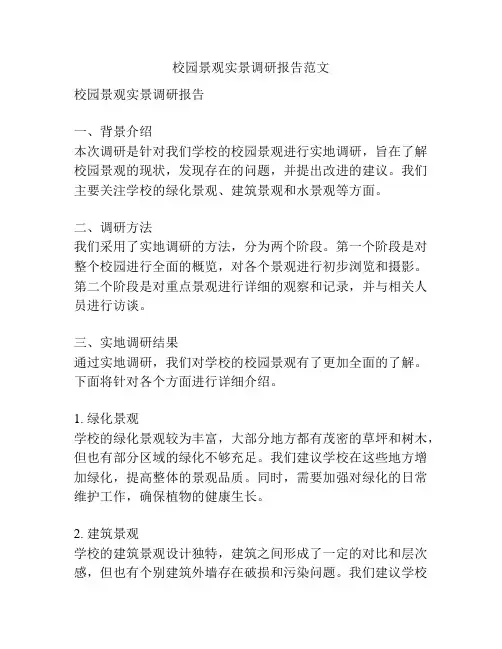 校园景观实景调研报告范文

校园景观实景调研报告

一、背景介绍
本次调研是针对我们学校的校园景观进行实地调研，旨在了解校园景观的现状，发现存在的问题，并提出改进的建议。我们主要关注学校的绿化景观、建筑景观和水景观等方面。

二、调研方法
我们采用了实地调研的方法，分为两个阶段。第一个阶段是对整个校园进行全面的概览，对各个景观进行初步浏览和摄影。第二个阶段是对重点景观进行详细的观察和记录，并与相关人员进行访谈。

三、实地调研结果
通过实地调研，我们对学校的校园景观有了更加全面的了解。下面将针对各个方面进行详细介绍。

1. 绿化景观
学校的绿化景观较为丰富，大部分地方都有茂密的草坪和树木，但也有部分区域的绿化不够充足。我们建议学校在这些地方增加绿化，提高整体的景观品质。同时，需要加强对绿化的日常维护工作，确保植物的健康生长。

2. 建筑景观
学校的建筑景观设计独特，建筑之间形成了一定的对比和层次感，但也有个别建筑外墙存在破损和污染问题。我们建议学校